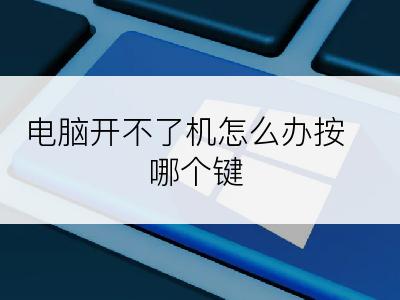 电脑开不了机怎么办按哪个键